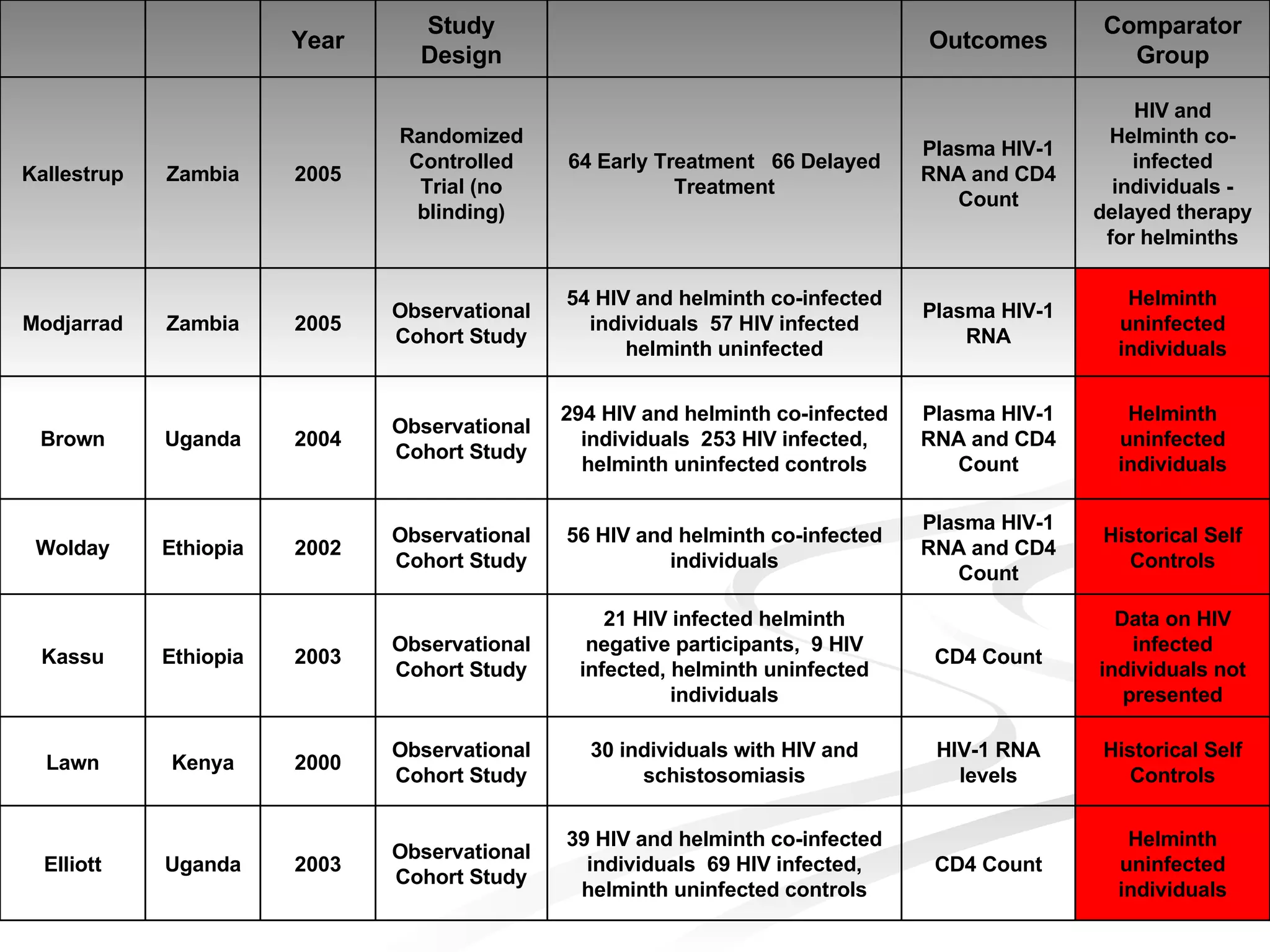 |  |  | Year | Study Design |  | Outcomes | Comparator Group |
|---|---|---|---|---|---|---|
| Kallestrup | Zambia | 2005 | Randomized Controlled Trial (no blinding) | 64 Early Treatment 66 Delayed Treatment | Plasma HIV-1 RNA and CD4 Count | HIV and Helminth co-infected individuals - delayed therapy for helminths |
| Modjarrad | Zambia | 2005 | Observational Cohort Study | 54 HIV and helminth co-infected individuals 57 HIV infected helminth uninfected | Plasma HIV-1 RNA | Helminth uninfected individuals |
| Brown | Uganda | 2004 | Observational Cohort Study | 294 HIV and helminth co-infected individuals 253 HIV infected, helminth uninfected controls | Plasma HIV-1 RNA and CD4 Count | Helminth uninfected individuals |
| Wolday | Ethiopia | 2002 | Observational Cohort Study | 56 HIV and helminth co-infected individuals | Plasma HIV-1 RNA and CD4 Count | Historical Self Controls |
| Kassu | Ethiopia | 2003 | Observational Cohort Study | 21 HIV infected helminth negative participants, 9 HIV infected, helminth uninfected individuals | CD4 Count | Data on HIV infected individuals not presented |
| Lawn | Kenya | 2000 | Observational Cohort Study | 30 individuals with HIV and schistosomiasis | HIV-1 RNA levels | Historical Self Controls |
| Elliott | Uganda | 2003 | Observational Cohort Study | 39 HIV and helminth co-infected individuals 69 HIV infected, helminth uninfected controls | CD4 Count | Helminth uninfected individuals |